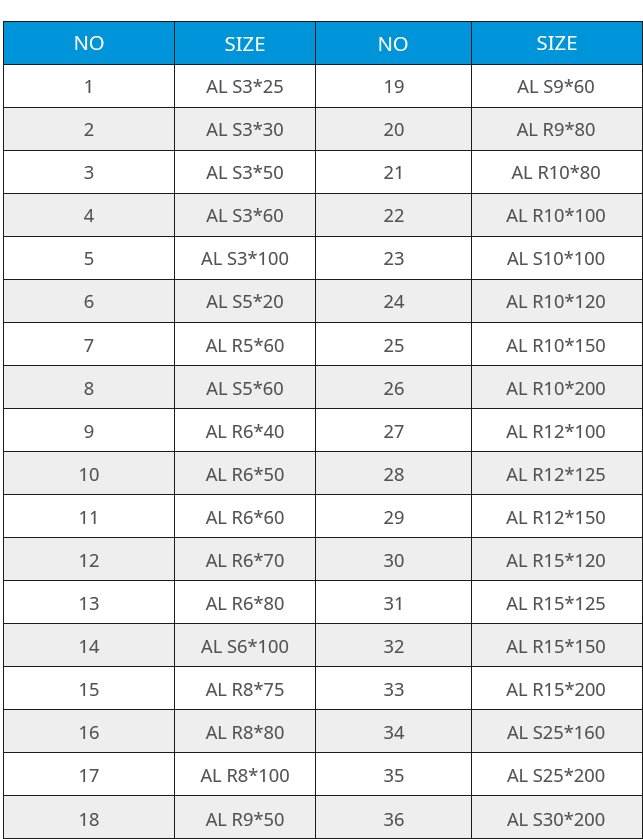 | NO | SIZE | NO | SIZE |
|---|---|---|---|
| 1 | AL S3*25 | 19 | AL S9*60 |
| 2 | AL S3*30 | 20 | AL R9*80 |
| 3 | AL S3*50 | 21 | AL R10*80 |
| 4 | AL S3*60 | 22 | AL R10*100 |
| 5 | AL S3*100 | 23 | AL S10*100 |
| 6 | AL S5*20 | 24 | AL R10*120 |
| 7 | AL R5*60 | 25 | AL R10*150 |
| 8 | AL S5*60 | 26 | AL R10*200 |
| 9 | AL R6*40 | 27 | AL R12*100 |
| 10 | AL R6*50 | 28 | AL R12*125 |
| 11 | AL R6*60 | 29 | AL R12*150 |
| 12 | AL R6*70 | 30 | AL R15*120 |
| 13 | AL R6*80 | 31 | AL R15*125 |
| 14 | AL S6*100 | 32 | AL R15*150 |
| 15 | AL R8*75 | 33 | AL R15*200 |
| 16 | AL R8*80 | 34 | AL S25*160 |
| 17 | AL R8*100 | 35 | AL S25*200 |
| 18 | AL R9*50 | 36 | AL S30*200 |